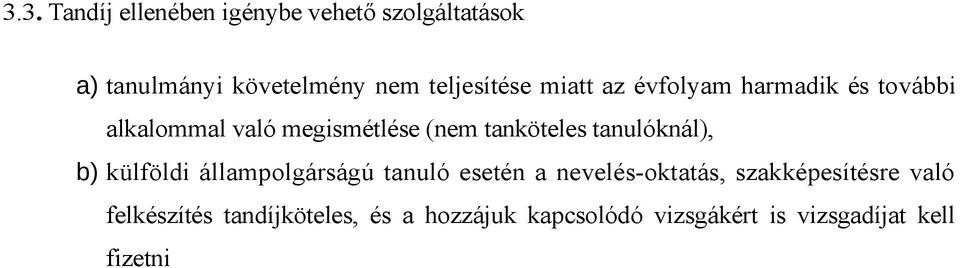 3.3. Tandíj ellenében igénybe vehető szolgáltatások

a) tanulmányi követelmény nem teljesítése miatt az évfolyam harmadik és további alkalommal való megismétlése (nem tanköteles tanulóknál),

b) külföldi állampolgárságú tanuló esetén a nevelés-oktatás, szakképesítésre való felkészítés tandíjköteles, és a hozzájuk kapcsolódó vizsgákért is vizsgadíjat kell fizetni